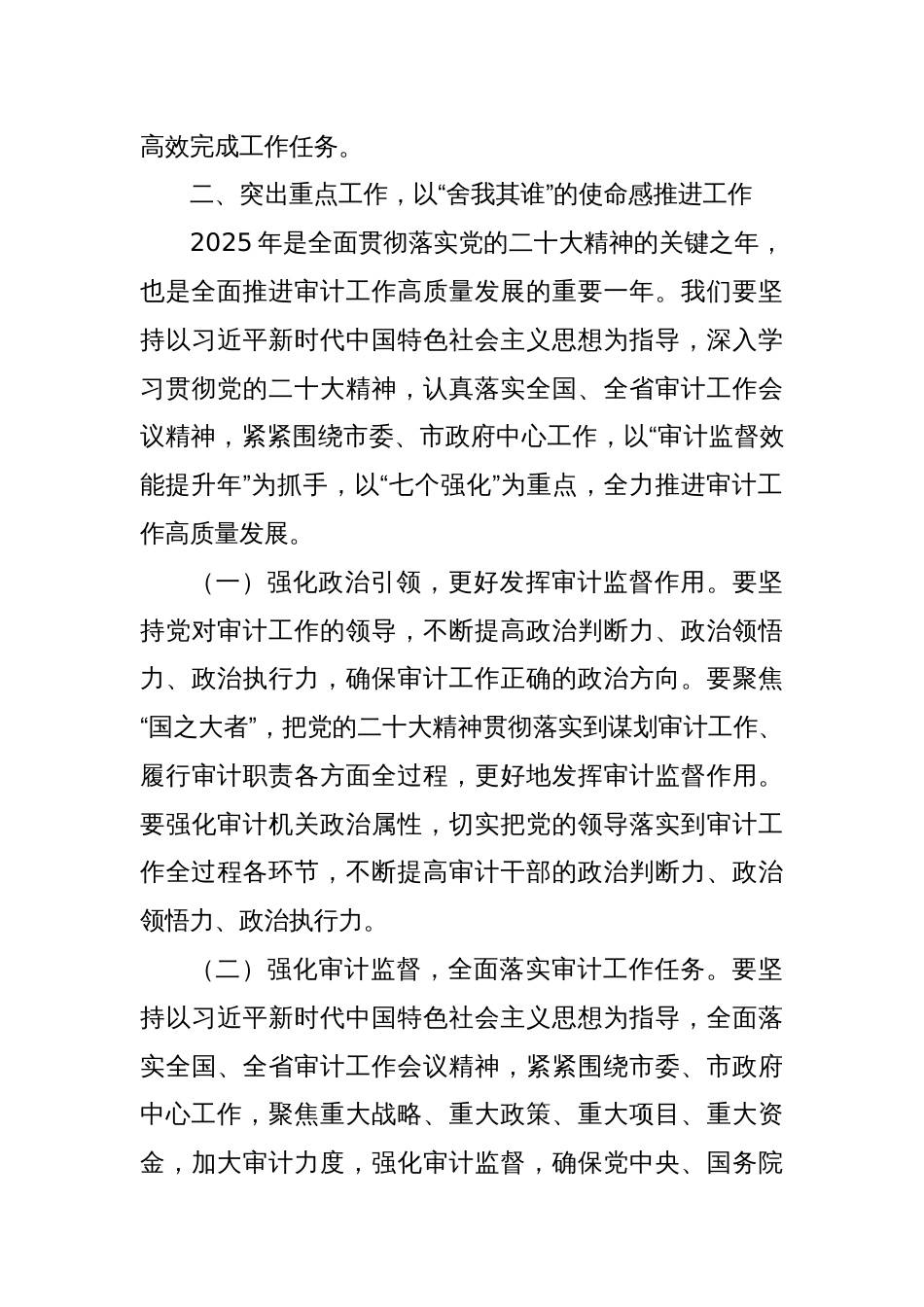 高效完成工作任务。

二、突出重点工作，以“舍我其谁”的使命感推进工作

2025年是全面贯彻落实党的二十大精神的关键之年，也是全面推进审计工作高质量发展的重要一年。我们要坚持以习近平新时代中国特色社会主义思想为指导，深入学习贯彻党的二十大精神，认真落实全国、全省审计工作会议精神，紧紧围绕市委、市政府中心工作，以“审计监督效能提升年”为抓手，以“七个强化”为重点，全力推进审计工作高质量发展。

（一）强化政治引领，更好发挥审计监督作用。要坚持党对审计工作的领导，不断提高政治判断力、政治领悟力、政治执行力，确保审计工作正确的政治方向。要聚焦“国之大者”，把党的二十大精神贯彻落实到谋划审计工作、履行审计职责各方面全过程，更好地发挥审计监督作用。要强化审计机关政治属性，切实把党的领导落实到审计工作全过程各环节，不断提高审计干部的政治判断力、政治领悟力、政治执行力。

（二）强化审计监督，全面落实审计工作任务。要坚持以习近平新时代中国特色社会主义思想为指导，全面落实全国、全省审计工作会议精神，紧紧围绕市委、市政府中心工作，聚焦重大战略、重大政策、重大项目、重大资金，加大审计力度，强化审计监督，确保党中央、国务院